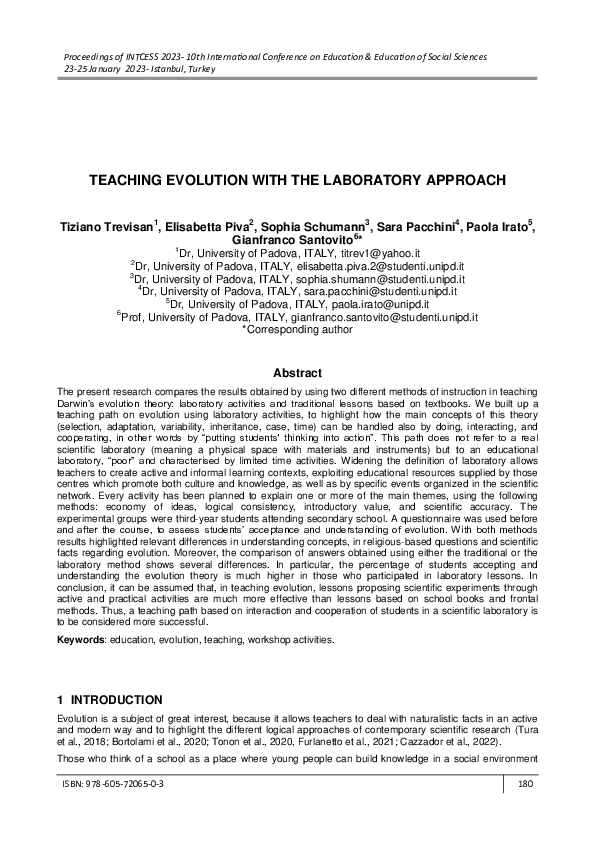 Proceedings of INTCESS 2023- 10th International Conference on Education & Education of Social Sciences
23-25 January 2023- Istanbul, Turkey

TEACHING EVOLUTION WITH THE LABORATORY APPROACH

Tiziano Trevisan$^1$, Elisabetta Piva$^2$, Sophia Schumann$^3$, Sara Pacchini$^4$, Paola Irato$^5$, Gianfranco Santovito$^{6*}$
$^1$Dr, University of Padova, ITALY, titrev1@yahoo.it
$^2$Dr, University of Padova, ITALY, elisabetta.piva.2@studenti.unipd.it
$^3$Dr, University of Padova, ITALY, sophia.shumann@studenti.unipd.it
$^4$Dr, University of Padova, ITALY, sara.pacchini@studenti.unipd.it
$^5$Dr, University of Padova, ITALY, paola.irato@unipd.it
$^6$Prof, University of Padova, ITALY, gianfranco.santovito@studenti.unipd.it
*Corresponding author

Abstract

The present research compares the results obtained by using two different methods of instruction in teaching Darwin's evolution theory: laboratory activities and traditional lessons based on textbooks. We built up a teaching path on evolution using laboratory activities, to highlight how the main concepts of this theory (selection, adaptation, variability, inheritance, case, time) can be handled also by doing, interacting, and cooperating, in other words by "putting students' thinking into action". This path does not refer to a real scientific laboratory (meaning a physical space with materials and instruments) but to an educational laboratory, "poor" and characterised by limited time activities. Widening the definition of laboratory allows teachers to create active and informal learning contexts, exploiting educational resources supplied by those centres which promote both culture and knowledge, as well as by specific events organized in the scientific network. Every activity has been planned to explain one or more of the main themes, using the following methods: economy of ideas, logical consistency, introductory value, and scientific accuracy. The experimental groups were third-year students attending secondary school. A questionnaire was used before and after the course, to assess students' acceptance and understanding of evolution. With both methods results highlighted relevant differences in understanding concepts, in religious-based questions and scientific facts regarding evolution. Moreover, the comparison of answers obtained using either the traditional or the laboratory method shows several differences. In particular, the percentage of students accepting and understanding the evolution theory is much higher in those who participated in laboratory lessons. In conclusion, it can be assumed that, in teaching evolution, lessons proposing scientific experiments through active and practical activities are much more effective than lessons based on school books and frontal methods. Thus, a teaching path based on interaction and cooperation of students in a scientific laboratory is to be considered more successful.

Keywords: education, evolution, teaching, workshop activities.

1 INTRODUCTION

Evolution is a subject of great interest, because it allows teachers to deal with naturalistic facts in an active and modern way and to highlight the different logical approaches of contemporary scientific research (Tura et al., 2018; Bortolami et al., 2020; Tonon et al., 2020, Furlanetto et al., 2021; Cazzador et al., 2022).

Those who think of a school as a place where young people can build knowledge in a social environment

ISBN: 978-605-72065-0-3 180